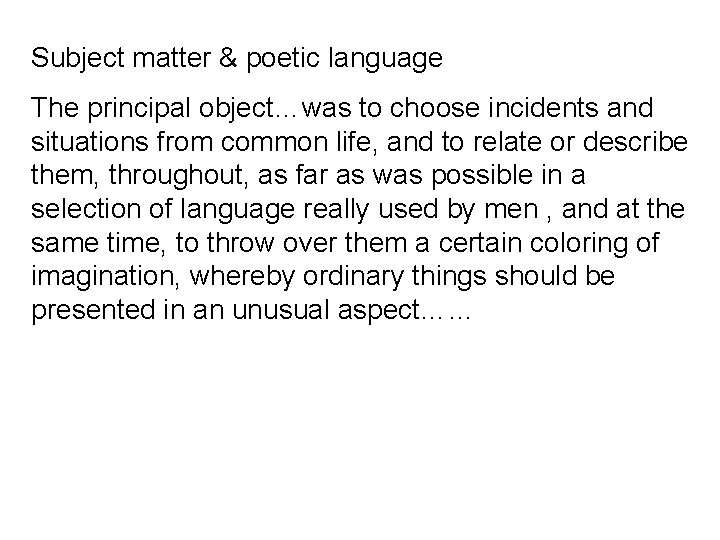 Subject matter & poetic language

The principal object…was to choose incidents and situations from common life, and to relate or describe them, throughout, as far as was possible in a selection of language really used by men , and at the same time, to throw over them a certain coloring of imagination, whereby ordinary things should be presented in an unusual aspect……